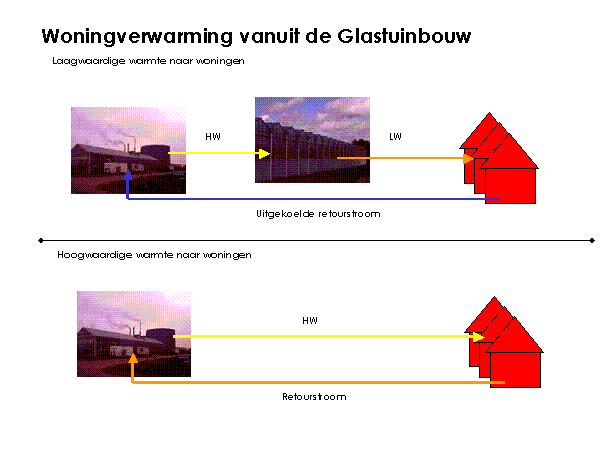 Woningverwarming vanuit de Glastuinbouw

Laagwaardige warmte naar woningen

HW

LW

Uitgekoelde retourstroom

Hoogwaardige warmte naar woningen

HW

Retourstroom